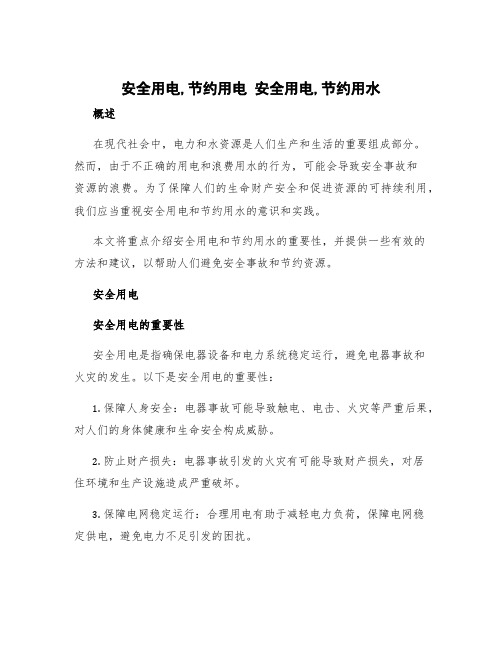 安全用电,节约用电 安全用电,节约用水

概述

在现代社会中，电力和水资源是人们生产和生活的重要组成部分。然而，由于不正确的用电和浪费用水的行为，可能会导致安全事故和资源的浪费。为了保障人们的生命财产安全和促进资源的可持续利用，我们应当重视安全用电和节约用水的意识和实践。

本文将重点介绍安全用电和节约用水的重要性，并提供一些有效的方法和建议，以帮助人们避免安全事故和节约资源。

安全用电

安全用电的重要性

安全用电是指确保电器设备和电力系统稳定运行，避免电器事故和火灾的发生。以下是安全用电的重要性：

1. 保障人身安全：电器事故可能导致触电、电击、火灾等严重后果，对人们的身体健康和生命安全构成威胁。

2. 防止财产损失：电器事故引发的火灾有可能导致财产损失，对居住环境和生产设施造成严重破坏。

3. 保障电网稳定运行：合理用电有助于减轻电力负荷，保障电网稳定供电，避免电力不足引发的困扰。